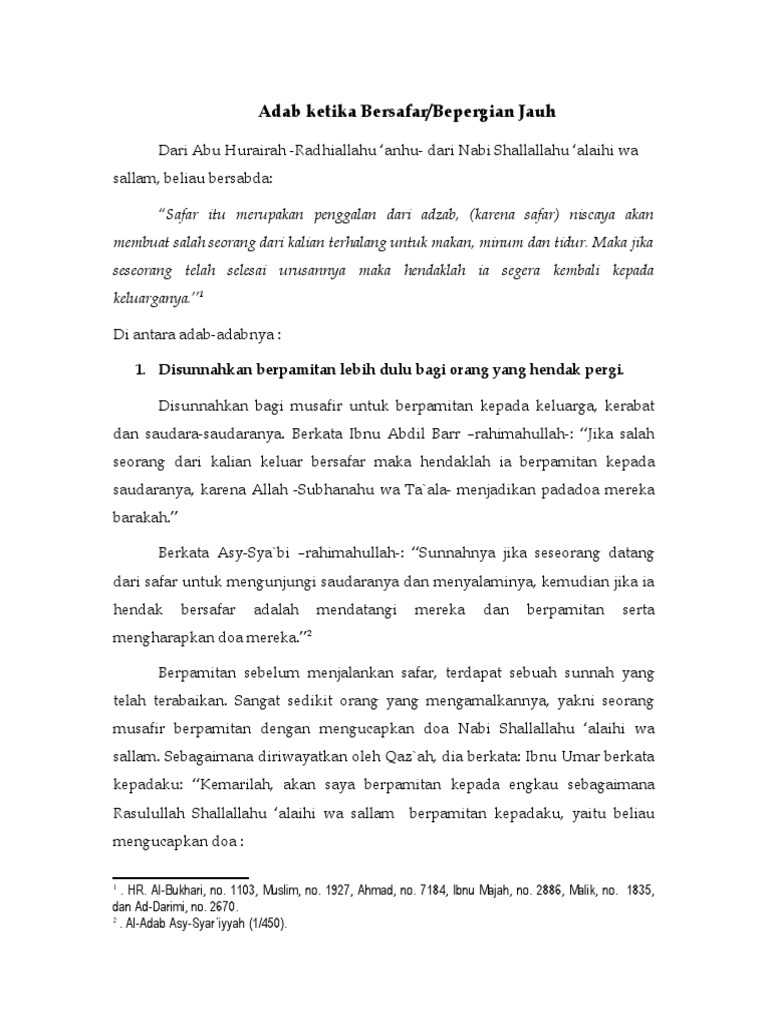 Adab ketika Bersafar/Bepergian Jauh

Dari Abu Hurairah -Radhiallahu 'anhu- dari Nabi Shallallahu 'alaihi wa sallam, beliau bersabda:

"Safar itu merupakan penggalan dari adzab, (karena safar) niscaya akan membuat salah seorang dari kalian terhalang untuk makan, minum dan tidur. Maka jika seseorang telah selesai urusannya maka hendaklah ia segera kembali kepada keluarganya."$^1$

Di antara adab-adabnya :

1. Disunnahkan berpamitan lebih dulu bagi orang yang hendak pergi.

Disunnahkan bagi musafir untuk berpamitan kepada keluarga, kerabat dan saudara-saudaranya. Berkata Ibnu Abdil Barr –rahimahullah-: "Jika salah seorang dari kalian keluar bersafar maka hendaklah ia berpamitan kepada saudaranya, karena Allah -Subhanahu wa Ta`ala- menjadikan padadoa mereka barakah."

Berkata Asy-Sya`bi –rahimahullah-: "Sunnahnya jika seseorang datang dari safar untuk mengunjungi saudaranya dan menyalaminya, kemudian jika ia hendak bersafar adalah mendatangi mereka dan berpamitan serta mengharapkan doa mereka."$^2$

Berpamitan sebelum menjalankan safar, terdapat sebuah sunnah yang telah terabaikan. Sangat sedikit orang yang mengamalkannya, yakni seorang musafir berpamitan dengan mengucapkan doa Nabi Shallallahu 'alaihi wa sallam. Sebagaimana diriwayatkan oleh Qaz`ah, dia berkata: Ibnu Umar berkata kepadaku: "Kemarilah, akan saya berpamitan kepada engkau sebagaimana Rasulullah Shallallahu 'alaihi wa sallam berpamitan kepadaku, yaitu beliau mengucapkan doa :

$^1$ . HR. Al-Bukhari, no. 1103, Muslim, no. 1927, Ahmad, no. 7184, Ibnu Majah, no. 2886, Malik, no. 1835, dan Ad-Darimi, no. 2670.
$^2$ . Al-Adab Asy-Syar`iyyah (1/450).